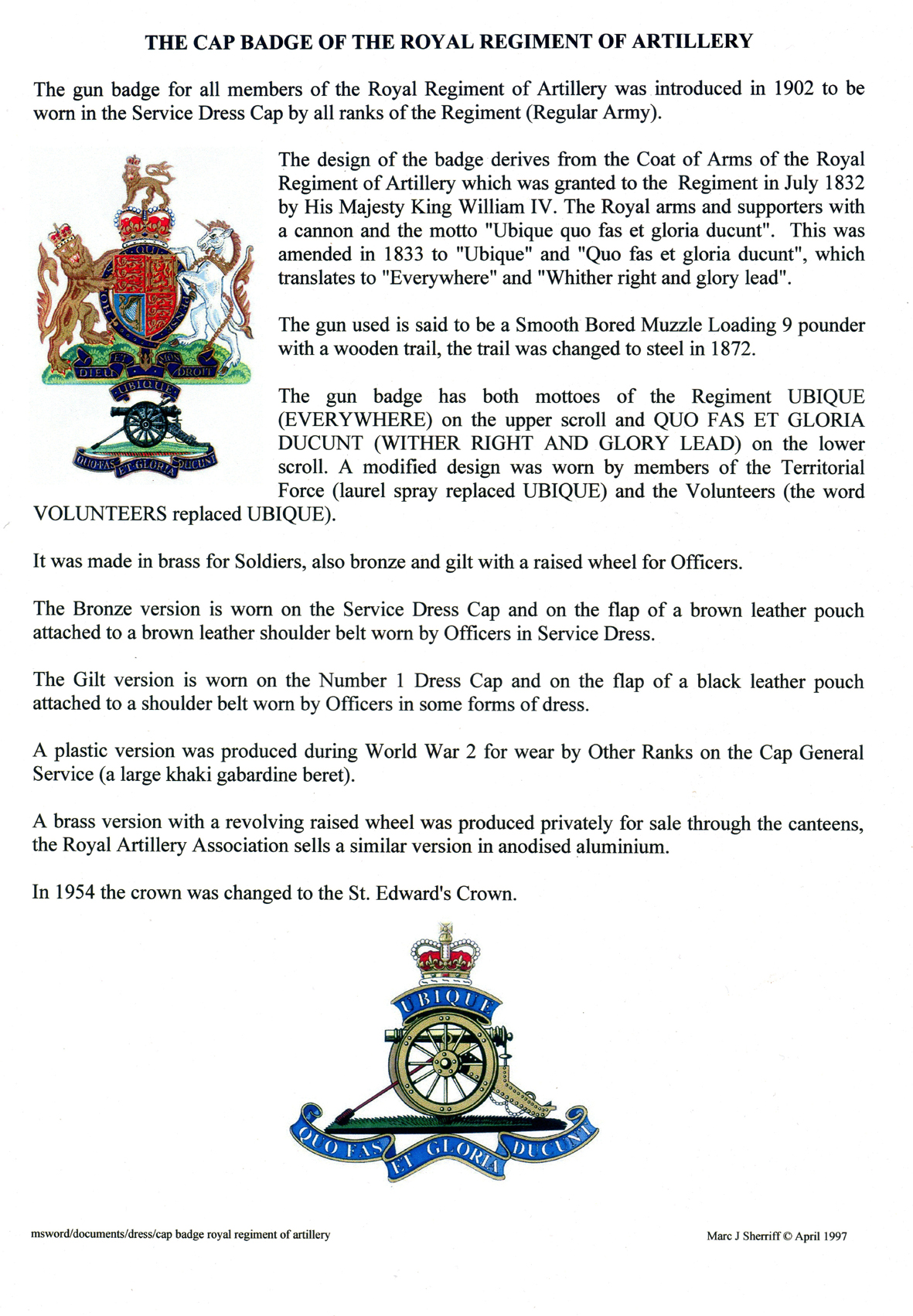 THE CAP BADGE OF THE ROYAL REGIMENT OF ARTILLERY

The gun badge for all members of the Royal Regiment of Artillery was introduced in 1902 to be worn in the Service Dress Cap by all ranks of the Regiment (Regular Army).

DIEU ET MON DROIT

UBIQUE

QUO FAS ET GLORIA DUCUNT

The design of the badge derives from the Coat of Arms of the Royal Regiment of Artillery which was granted to the Regiment in July 1832 by His Majesty King William IV. The Royal arms and supporters with a cannon and the motto "Ubique quo fas et gloria ducunt". This was amended in 1833 to "Ubique" and "Quo fas et gloria ducunt", which translates to "Everywhere" and "Whither right and glory lead".

The gun used is said to be a Smooth Bored Muzzle Loading 9 pounder with a wooden trail, the trail was changed to steel in 1872.

The gun badge has both mottoes of the Regiment UBIQUE (EVERYWHERE) on the upper scroll and QUO FAS ET GLORIA DUCUNT (WITHER RIGHT AND GLORY LEAD) on the lower scroll. A modified design was worn by members of the Territorial Force (laurel spray replaced UBIQUE) and the Volunteers (the word VOLUNTEERS replaced UBIQUE).

It was made in brass for Soldiers, also bronze and gilt with a raised wheel for Officers.

The Bronze version is worn on the Service Dress Cap and on the flap of a brown leather pouch attached to a brown leather shoulder belt worn by Officers in Service Dress.

The Gilt version is worn on the Number 1 Dress Cap and on the flap of a black leather pouch attached to a shoulder belt worn by Officers in some forms of dress.

A plastic version was produced during World War 2 for wear by Other Ranks on the Cap General Service (a large khaki gabardine beret).

A brass version with a revolving raised wheel was produced privately for sale through the canteens, the Royal Artillery Association sells a similar version in anodised aluminium.

In 1954 the crown was changed to the St. Edward's Crown.

UBIQUE

QUO FAS ET GLORIA DUCUNT

msword/documents/dress/cap badge royal regiment of artillery

Marc J Sherriff © April 1997